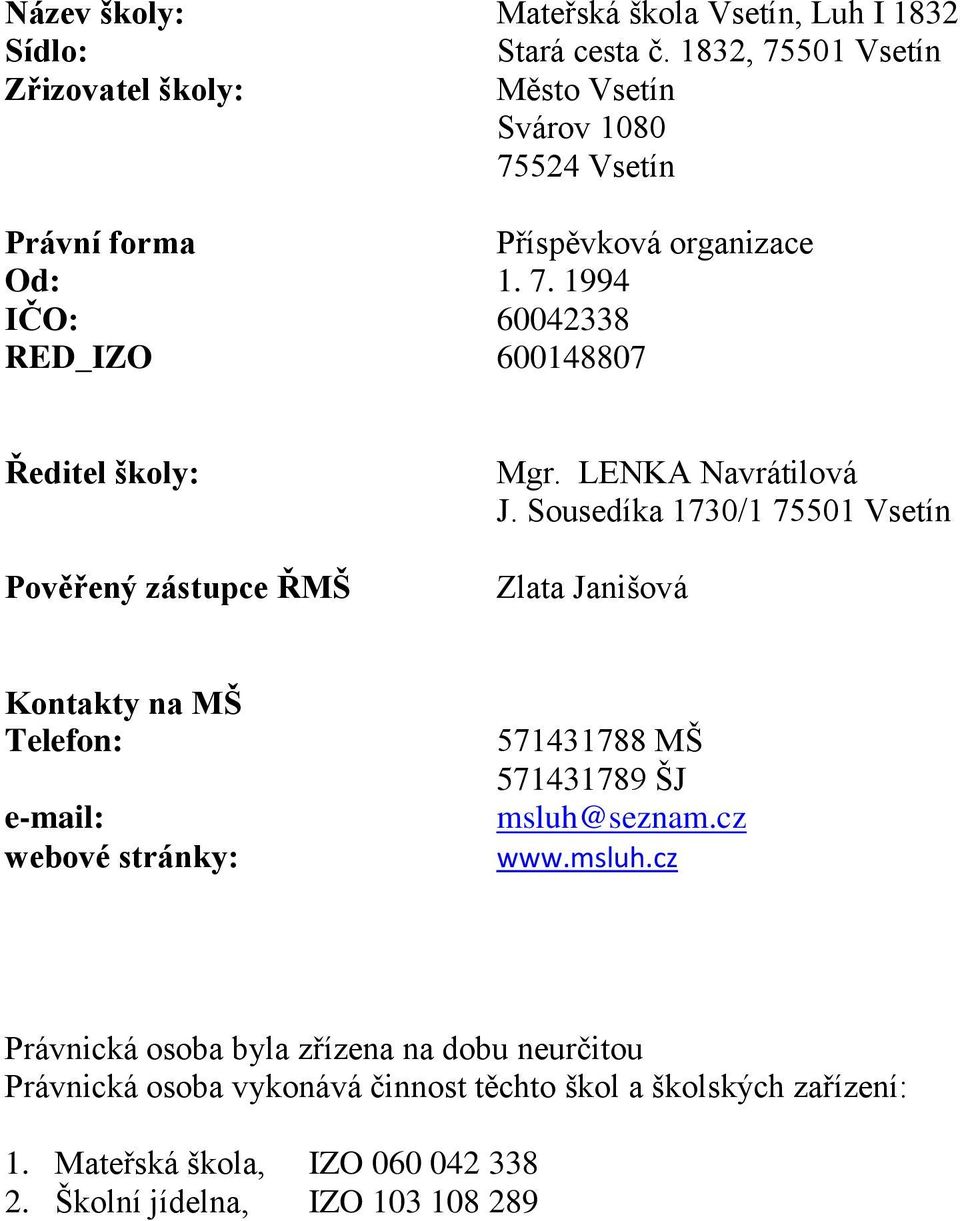 Název školy: Mateřská škola Vsetín, Luh I 1832
Sídlo: Stará cesta č. 1832, 75501 Vsetín
Zřizovatel školy: Město Vsetín
Svárov 1080
75524 Vsetín

Právní forma Příspěvková organizace
Od: 1. 7. 1994
IČO: 60042338
RED_IZO 600148807

Ředitel školy: Mgr. LENKA Navrátilová
J. Sousedíka 1730/1 75501 Vsetín

Pověřený zástupce ŘMŠ Zlata Janišová

Kontakty na MŠ
Telefon: 571431788 MŠ
571431789 ŠJ
e-mail: msluh@seznam.cz
webové stránky: www.msluh.cz

Právnická osoba byla zřízena na dobu neurčitou
Právnická osoba vykonává činnost těchto škol a školských zařízení:

1. Mateřská škola, IZO 060 042 338
2. Školní jídelna, IZO 103 108 289